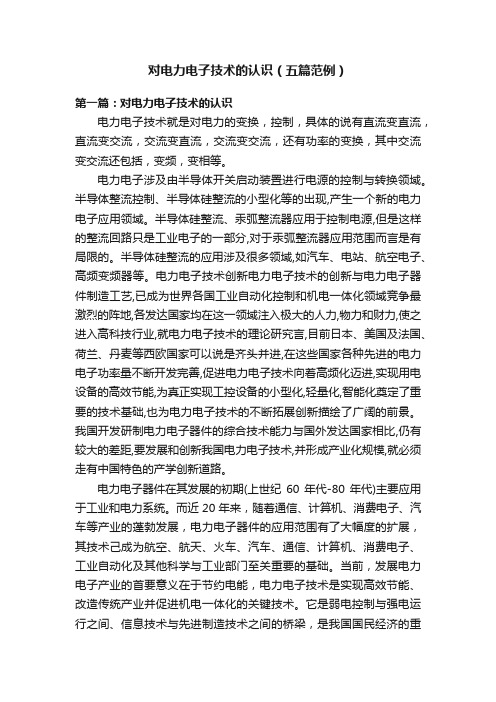 对电力电子技术的认识（五篇范例）

第一篇：对电力电子技术的认识

电力电子技术就是对电力的变换，控制，具体的说有直流变直流，直流变交流，交流变直流，交流变交流，还有功率的变换，其中交流变交流还包括，变频，变相等。

电力电子涉及由半导体开关启动装置进行电源的控制与转换领域。半导体整流控制、半导体硅整流的小型化等的出现,产生一个新的电力电子应用领域。半导体硅整流、汞弧整流器应用于控制电源,但是这样的整流回路只是工业电子的一部分,对于汞弧整流器应用范围而言是有局限的。半导体硅整流的应用涉及很多领域,如汽车、电站、航空电子、高频变频器等。电力电子技术创新电力电子技术的创新与电力电子器件制造工艺,已成为世界各国工业自动化控制和机电一体化领域竞争最激烈的阵地,各发达国家均在这一领域注入极大的人力,物力和财力,使之进入高科技行业,就电力电子技术的理论研究言,目前日本、美国及法国、荷兰、丹麦等西欧国家可以说是齐头并进,在这些国家各种先进的电力电子功率量不断开发完善,促进电力电子技术向着高频化迈进,实现用电设备的高效节能,为真正实现工控设备的小型化,轻量化,智能化奠定了重要的技术基础,也为电力电子技术的不断拓展创新描绘了广阔的前景。我国开发研制电力电子器件的综合技术能力与国外发达国家相比,仍有较大的差距,要发展和创新我国电力电子技术,并形成产业化规模,就必须走有中国特色的产学创新道路。

电力电子器件在其发展的初期(上世纪 60 年代-80 年代)主要应用于工业和电力系统。而近 20 年来，随着通信、计算机、消费电子、汽车等产业的蓬勃发展，电力电子器件的应用范围有了大幅度的扩展，其技术已成为航空、航天、火车、汽车、通信、计算机、消费电子、工业自动化及其他科学与工业部门至关重要的基础。当前，发展电力电子产业的首要意义在于节约电能，电力电子技术是实现高效节能、改造传统产业并促进机电一体化的关键技术。它是弱电控制与强电运行之间、信息技术与先进制造技术之间的桥梁，是我国国民经济的重